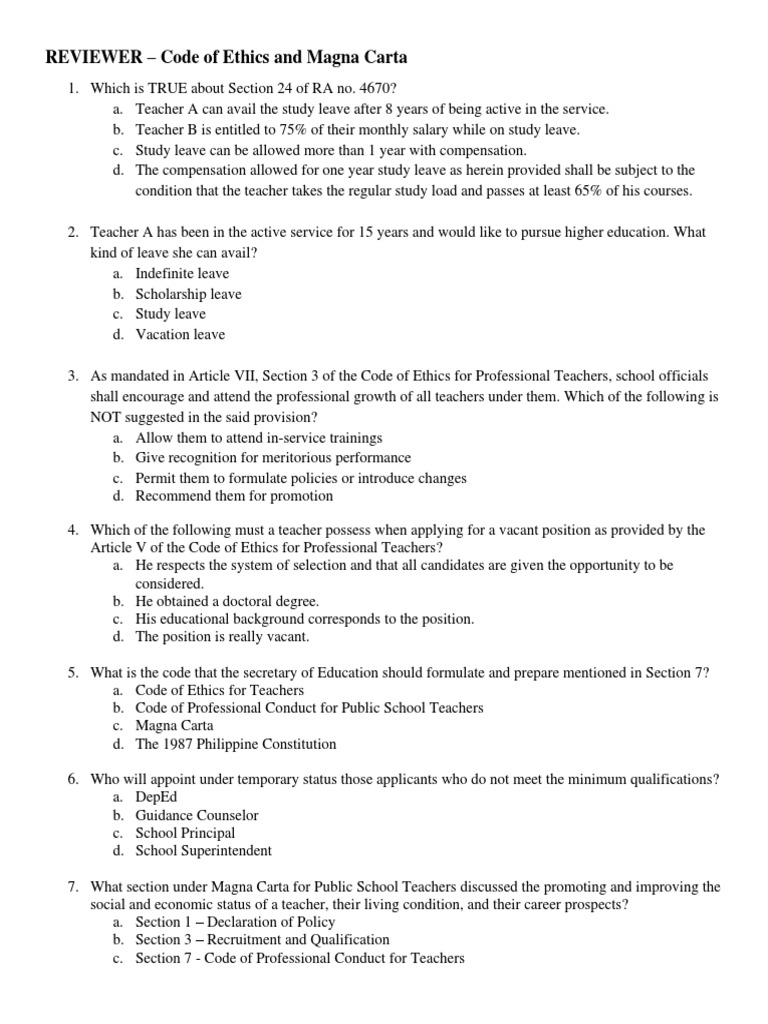 REVIEWER – Code of Ethics and Magna Carta

1. Which is TRUE about Section 24 of RA no. 4670?
a. Teacher A can avail the study leave after 8 years of being active in the service.
b. Teacher B is entitled to 75% of their monthly salary while on study leave.
c. Study leave can be allowed more than 1 year with compensation.
d. The compensation allowed for one year study leave as herein provided shall be subject to the condition that the teacher takes the regular study load and passes at least 65% of his courses.

2. Teacher A has been in the active service for 15 years and would like to pursue higher education. What kind of leave she can avail?
a. Indefinite leave
b. Scholarship leave
c. Study leave
d. Vacation leave

3. As mandated in Article VII, Section 3 of the Code of Ethics for Professional Teachers, school officials shall encourage and attend the professional growth of all teachers under them. Which of the following is NOT suggested in the said provision?
a. Allow them to attend in-service trainings
b. Give recognition for meritorious performance
c. Permit them to formulate policies or introduce changes
d. Recommend them for promotion

4. Which of the following must a teacher possess when applying for a vacant position as provided by the Article V of the Code of Ethics for Professional Teachers?
a. He respects the system of selection and that all candidates are given the opportunity to be considered.
b. He obtained a doctoral degree.
c. His educational background corresponds to the position.
d. The position is really vacant.

5. What is the code that the secretary of Education should formulate and prepare mentioned in Section 7?
a. Code of Ethics for Teachers
b. Code of Professional Conduct for Public School Teachers
c. Magna Carta
d. The 1987 Philippine Constitution

6. Who will appoint under temporary status those applicants who do not meet the minimum qualifications?
a. DepEd
b. Guidance Counselor
c. School Principal
d. School Superintendent

7. What section under Magna Carta for Public School Teachers discussed the promoting and improving the social and economic status of a teacher, their living condition, and their career prospects?
a. Section 1 – Declaration of Policy
b. Section 3 – Recruitment and Qualification
c. Section 7 - Code of Professional Conduct for Teachers